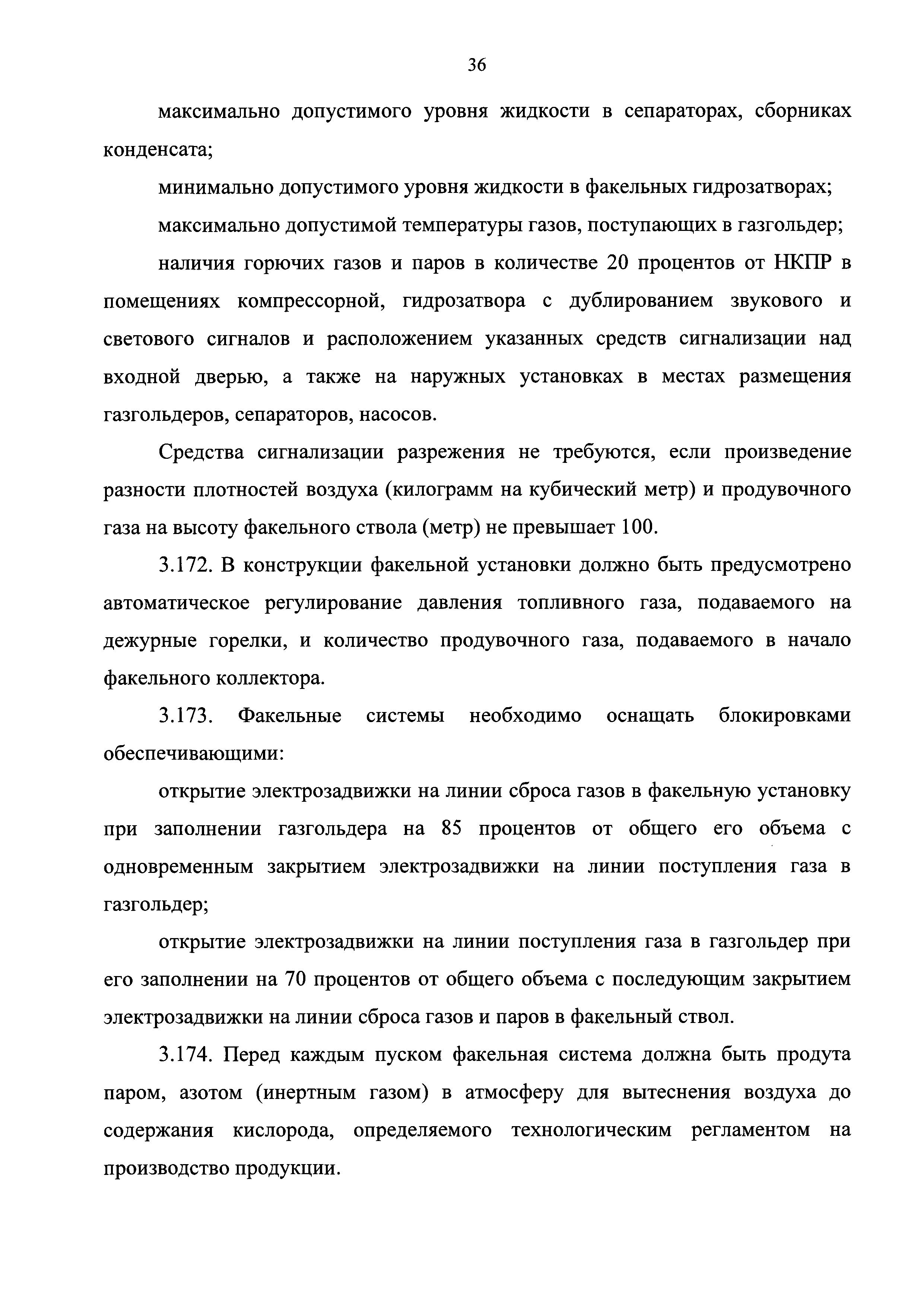 36

максимально допустимого уровня жидкости в сепараторах, сборниках конденсата;

минимально допустимого уровня жидкости в факельных гидрозатворах;

максимально допустимой температуры газов, поступающих в газгольдер;

наличия горючих газов и паров в количестве 20 процентов от НКПР в помещениях компрессорной, гидрозатвора с дублированием звукового и светового сигналов и расположением указанных средств сигнализации над входной дверью, а также на наружных установках в местах размещения газгольдеров, сепараторов, насосов.

Средства сигнализации разрежения не требуются, если произведение разности плотностей воздуха (килограмм на кубический метр) и продувочного газа на высоту факельного ствола (метр) не превышает 100.

3.172. В конструкции факельной установки должно быть предусмотрено автоматическое регулирование давления топливного газа, подаваемого на дежурные горелки, и количество продувочного газа, подаваемого в начало факельного коллектора.

3.173. Факельные системы необходимо оснащать блокировками обеспечивающими:

открытие электрозадвижки на линии сброса газов в факельную установку при заполнении газгольдера на 85 процентов от общего его объема с одновременным закрытием электрозадвижки на линии поступления газа в газгольдер;

открытие электрозадвижки на линии поступления газа в газгольдер при его заполнении на 70 процентов от общего объема с последующим закрытием электрозадвижки на линии сброса газов и паров в факельный ствол.

3.174. Перед каждым пуском факельная система должна быть продута паром, азотом (инертным газом) в атмосферу для вытеснения воздуха до содержания кислорода, определяемого технологическим регламентом на производство продукции.